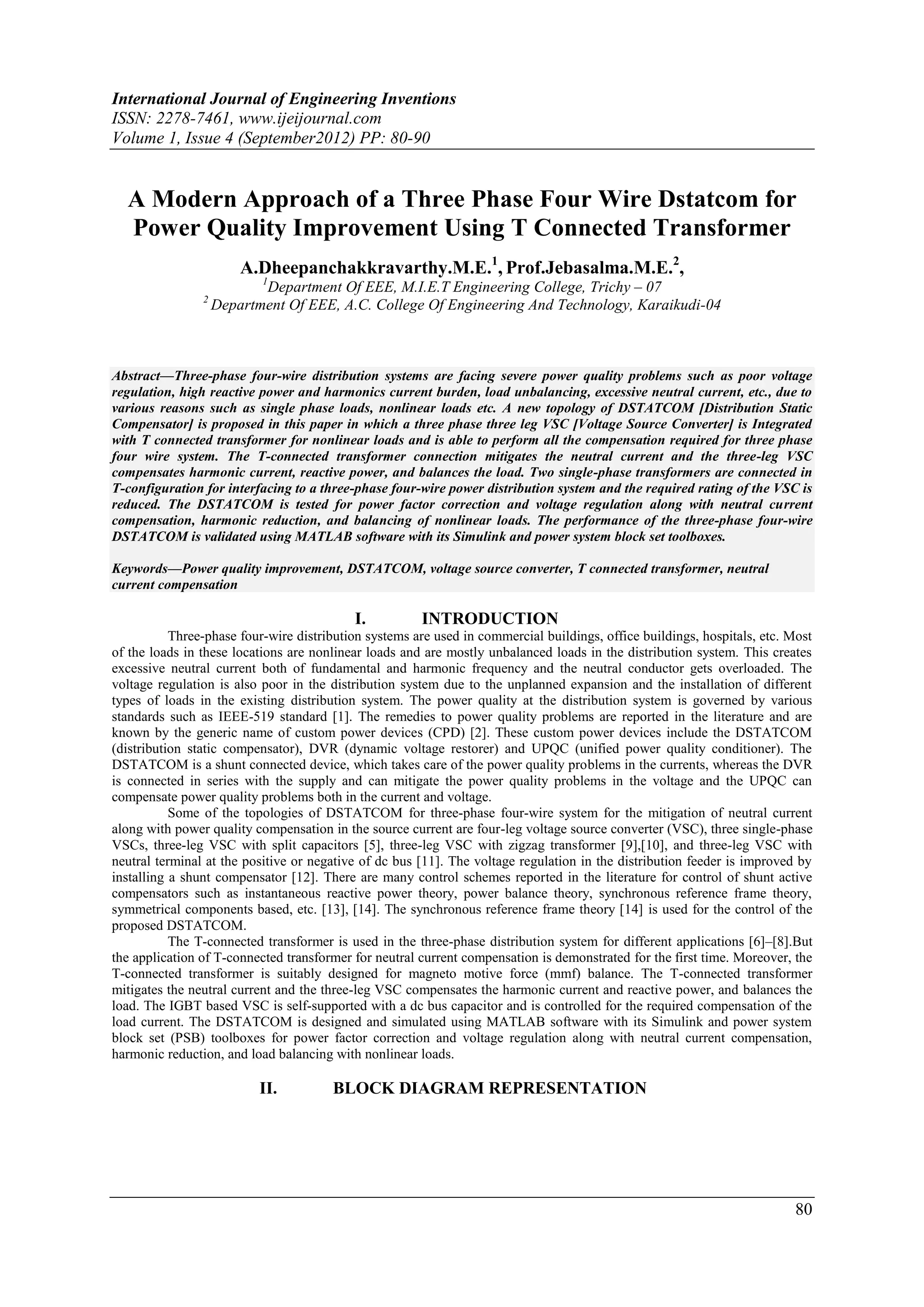 International Journal of Engineering Inventions
ISSN: 2278-7461, www.ijeijournal.com
Volume 1, Issue 4 (September2012) PP: 80-90

A Modern Approach of a Three Phase Four Wire Dstatcom for Power Quality Improvement Using T Connected Transformer

A.Dheepanchakkravarthy.M.E.$^1$, Prof.Jebasalma.M.E.$^2$,
$^1$Department Of EEE, M.I.E.T Engineering College, Trichy – 07
$^2$ Department Of EEE, A.C. College Of Engineering And Technology, Karaikudi-04

Abstract—Three-phase four-wire distribution systems are facing severe power quality problems such as poor voltage regulation, high reactive power and harmonics current burden, load unbalancing, excessive neutral current, etc., due to various reasons such as single phase loads, nonlinear loads etc. A new topology of DSTATCOM [Distribution Static Compensator] is proposed in this paper in which a three phase three leg VSC [Voltage Source Converter] is Integrated with T connected transformer for nonlinear loads and is able to perform all the compensation required for three phase four wire system. The T-connected transformer connection mitigates the neutral current and the three-leg VSC compensates harmonic current, reactive power, and balances the load. Two single-phase transformers are connected in T-configuration for interfacing to a three-phase four-wire power distribution system and the required rating of the VSC is reduced. The DSTATCOM is tested for power factor correction and voltage regulation along with neutral current compensation, harmonic reduction, and balancing of nonlinear loads. The performance of the three-phase four-wire DSTATCOM is validated using MATLAB software with its Simulink and power system block set toolboxes.

Keywords—Power quality improvement, DSTATCOM, voltage source converter, T connected transformer, neutral current compensation

I. INTRODUCTION
Three-phase four-wire distribution systems are used in commercial buildings, office buildings, hospitals, etc. Most of the loads in these locations are nonlinear loads and are mostly unbalanced loads in the distribution system. This creates excessive neutral current both of fundamental and harmonic frequency and the neutral conductor gets overloaded. The voltage regulation is also poor in the distribution system due to the unplanned expansion and the installation of different types of loads in the existing distribution system. The power quality at the distribution system is governed by various standards such as IEEE-519 standard [1]. The remedies to power quality problems are reported in the literature and are known by the generic name of custom power devices (CPD) [2]. These custom power devices include the DSTATCOM (distribution static compensator), DVR (dynamic voltage restorer) and UPQC (unified power quality conditioner). The DSTATCOM is a shunt connected device, which takes care of the power quality problems in the currents, whereas the DVR is connected in series with the supply and can mitigate the power quality problems in the voltage and the UPQC can compensate power quality problems both in the current and voltage.
Some of the topologies of DSTATCOM for three-phase four-wire system for the mitigation of neutral current along with power quality compensation in the source current are four-leg voltage source converter (VSC), three single-phase VSCs, three-leg VSC with split capacitors [5], three-leg VSC with zigzag transformer [9],[10], and three-leg VSC with neutral terminal at the positive or negative of dc bus [11]. The voltage regulation in the distribution feeder is improved by installing a shunt compensator [12]. There are many control schemes reported in the literature for control of shunt active compensators such as instantaneous reactive power theory, power balance theory, synchronous reference frame theory, symmetrical components based, etc. [13], [14]. The synchronous reference frame theory [14] is used for the control of the proposed DSTATCOM.
The T-connected transformer is used in the three-phase distribution system for different applications [6]–[8].But the application of T-connected transformer for neutral current compensation is demonstrated for the first time. Moreover, the T-connected transformer is suitably designed for magneto motive force (mmf) balance. The T-connected transformer mitigates the neutral current and the three-leg VSC compensates the harmonic current and reactive power, and balances the load. The IGBT based VSC is self-supported with a dc bus capacitor and is controlled for the required compensation of the load current. The DSTATCOM is designed and simulated using MATLAB software with its Simulink and power system block set (PSB) toolboxes for power factor correction and voltage regulation along with neutral current compensation, harmonic reduction, and load balancing with nonlinear loads.

II. BLOCK DIAGRAM REPRESENTATION

80